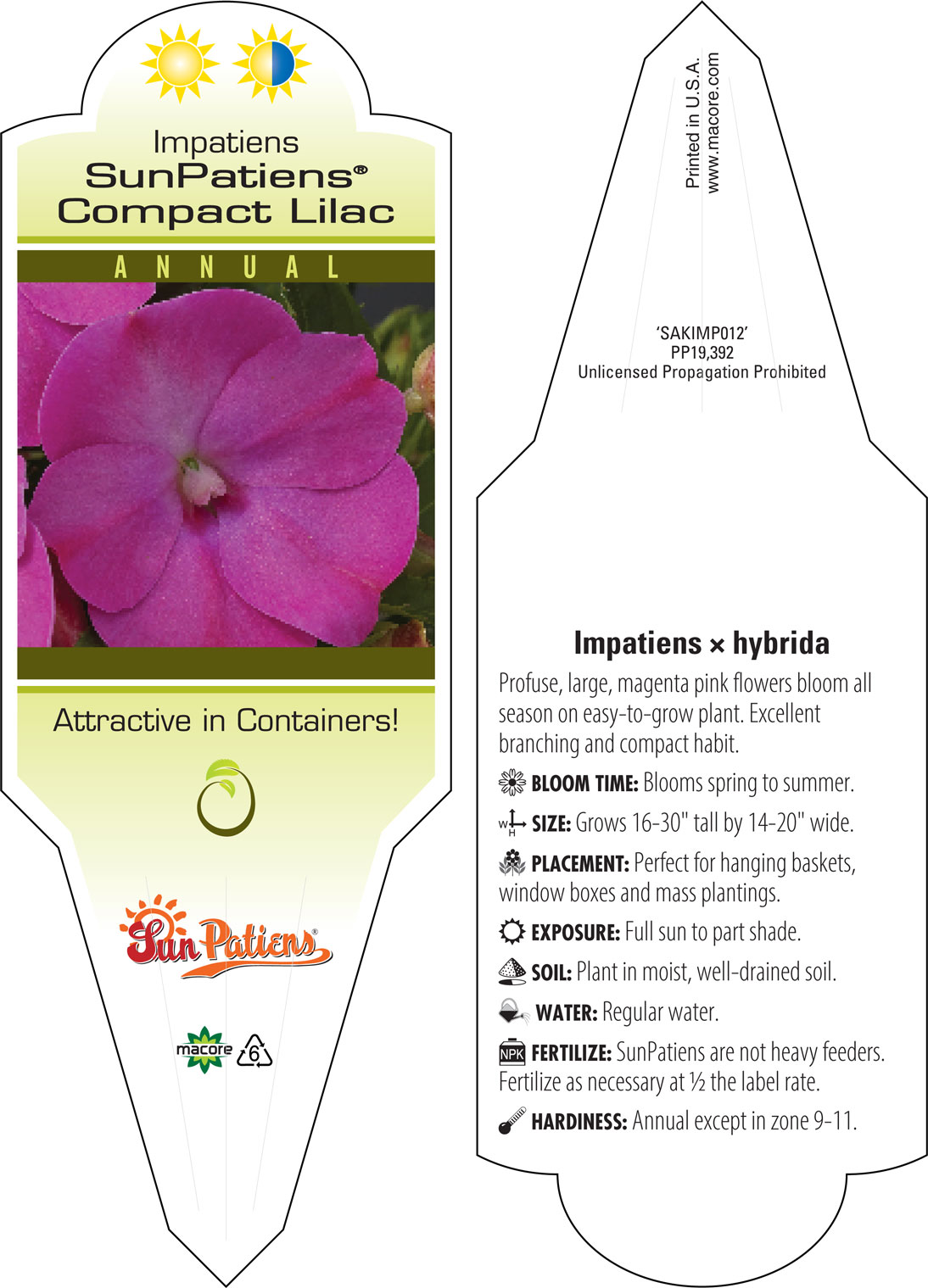 Impatiens
SunPatiens®
Compact Lilac

ANNUAL

Attractive in Containers!

SunPatiens®

macore 6

Printed in U.S.A.
www.macore.com

'SAKIMP012'
PP19,392
Unlicensed Propagation Prohibited

Impatiens × hybrida

Profuse, large, magenta pink flowers bloom all season on easy-to-grow plant. Excellent branching and compact habit.

BLOOM TIME: Blooms spring to summer.

W H SIZE: Grows 16-30" tall by 14-20" wide.

PLACEMENT: Perfect for hanging baskets, window boxes and mass plantings.

EXPOSURE: Full sun to part shade.

SOIL: Plant in moist, well-drained soil.

WATER: Regular water.

NPK FERTILIZE: SunPatiens are not heavy feeders. Fertilize as necessary at ½ the label rate.

HARDINESS: Annual except in zone 9-11.